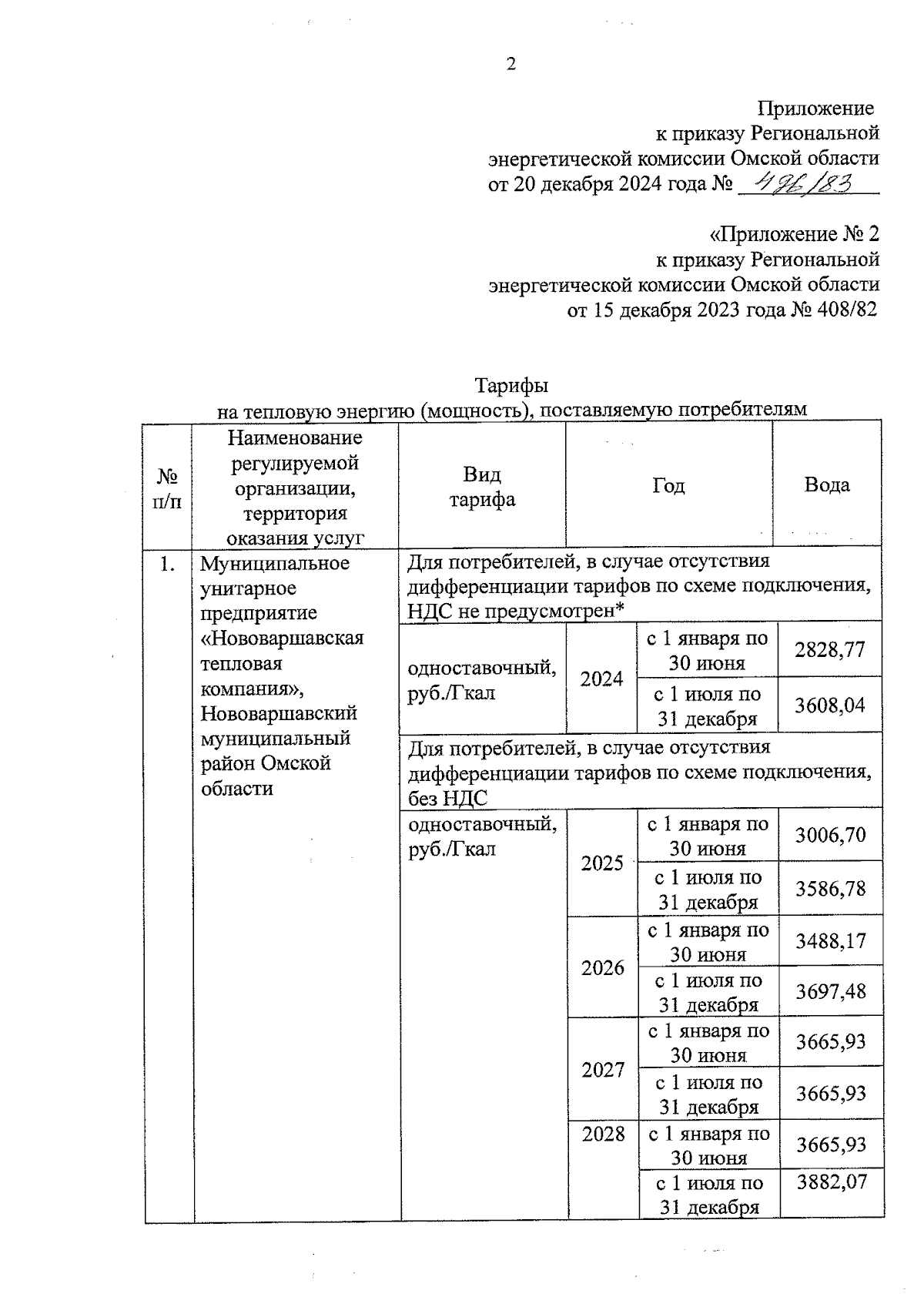 2

Приложение
к приказу Региональной
энергетической комиссии Омской области
от 20 декабря 2024 года № 496/83

«Приложение № 2
к приказу Региональной
энергетической комиссии Омской области
от 15 декабря 2023 года № 408/82

Тарифы
на тепловую энергию (мощность), поставляемую потребителям

| № п/п | Наименование регулируемой организации, территория оказания услуг | Вид тарифа | Год | | Вода |
|---|---|---|---|---|---|
| 1. | Муниципальное унитарное предприятие «Нововаршавская тепловая компания», Нововаршавский муниципальный район Омской области | Для потребителей, в случае отсутствия дифференциации тарифов по схеме подключения, НДС не предусмотрен* | | | |
| | | одноставочный, руб./Гкал | 2024 | с 1 января по 30 июня | 2828,77 |
| | | | | с 1 июля по 31 декабря | 3608,04 |
| | | Для потребителей, в случае отсутствия дифференциации тарифов по схеме подключения, без НДС | | | |
| | | одноставочный, руб./Гкал | 2025 | с 1 января по 30 июня | 3006,70 |
| | | | | с 1 июля по 31 декабря | 3586,78 |
| | | | 2026 | с 1 января по 30 июня | 3488,17 |
| | | | | с 1 июля по 31 декабря | 3697,48 |
| | | | 2027 | с 1 января по 30 июня | 3665,93 |
| | | | | с 1 июля по 31 декабря | 3665,93 |
| | | | 2028 | с 1 января по 30 июня | 3665,93 |
| | | | | с 1 июля по 31 декабря | 3882,07 |